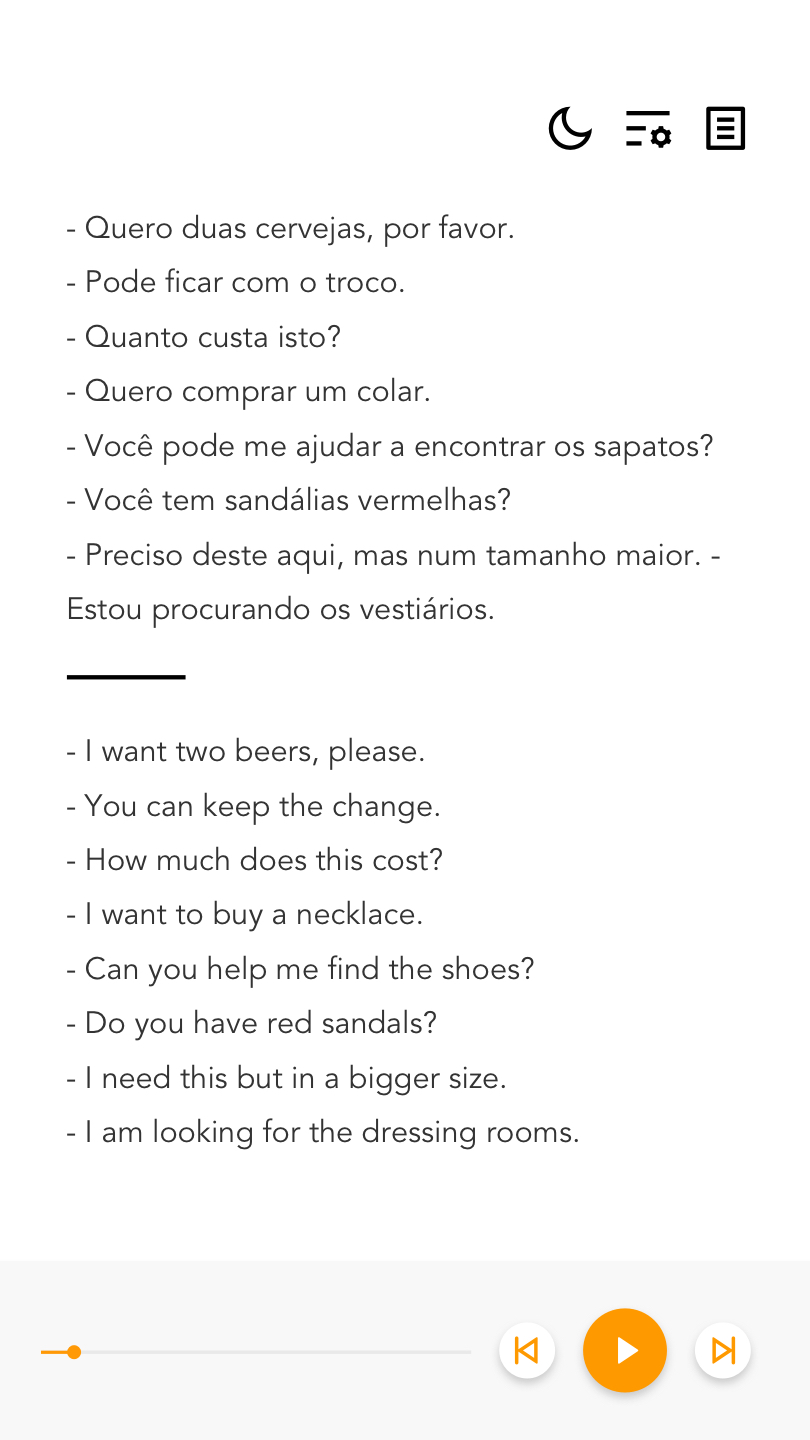 - Quero duas cervejas, por favor.
- Pode ficar com o troco.
- Quanto custa isto?
- Quero comprar um colar.
- Você pode me ajudar a encontrar os sapatos?
- Você tem sandálias vermelhas?
- Preciso deste aqui, mas num tamanho maior. - Estou procurando os vestiários.

- I want two beers, please.
- You can keep the change.
- How much does this cost?
- I want to buy a necklace.
- Can you help me find the shoes?
- Do you have red sandals?
- I need this but in a bigger size.
- I am looking for the dressing rooms.